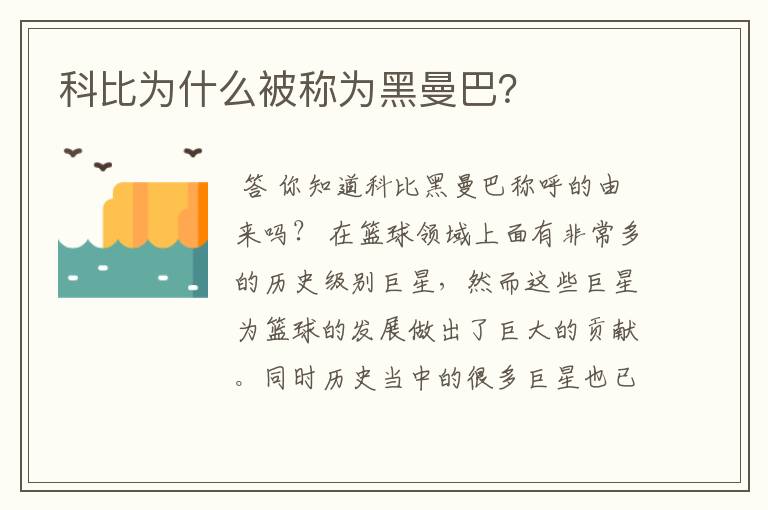 科比为什么被称为黑曼巴?

答 你知道科比黑曼巴称呼的由来吗? 在篮球领域上面有非常多的历史级别巨星，然而这些巨星为篮球的发展做出了巨大的贡献。同时历史当中的很多巨星也已